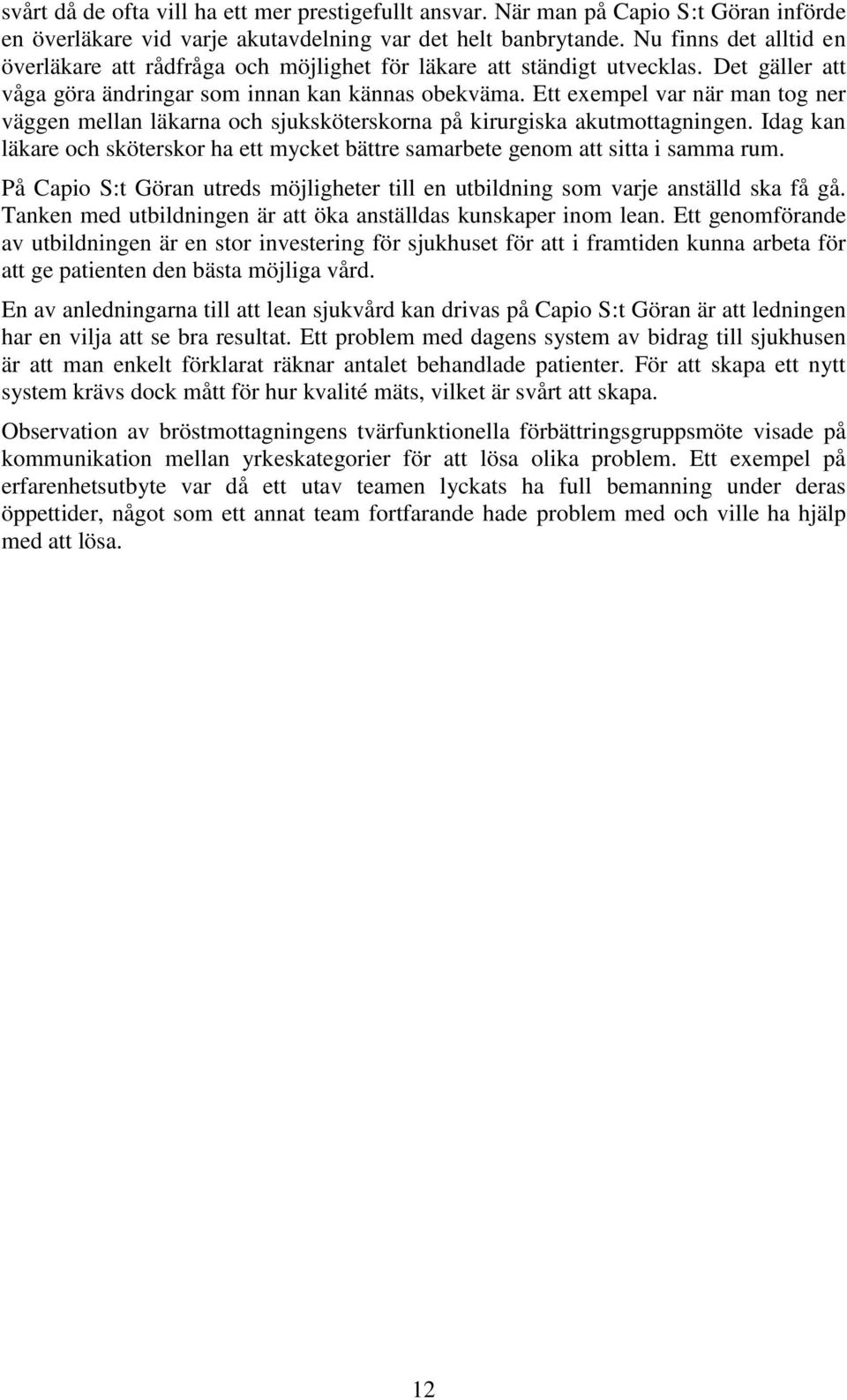 svårt då de ofta vill ha ett mer prestigefullt ansvar. När man på Capio S:t Göran införde en överläkare vid varje akutavdelning var det helt banbrytande. Nu finns det alltid en överläkare att rådfråga och möjlighet för läkare att ständigt utvecklas. Det gäller att våga göra ändringar som innan kan kännas obekväma. Ett exempel var när man tog ner väggen mellan läkarna och sjuksköterskorna på kirurgiska akutmottagningen. Idag kan läkare och sköterskor ha ett mycket bättre samarbete genom att sitta i samma rum.

På Capio S:t Göran utreds möjligheter till en utbildning som varje anställd ska få gå. Tanken med utbildningen är att öka anställdas kunskaper inom lean. Ett genomförande av utbildningen är en stor investering för sjukhuset för att i framtiden kunna arbeta för att ge patienten den bästa möjliga vård.

En av anledningarna till att lean sjukvård kan drivas på Capio S:t Göran är att ledningen har en vilja att se bra resultat. Ett problem med dagens system av bidrag till sjukhusen är att man enkelt förklarat räknar antalet behandlade patienter. För att skapa ett nytt system krävs dock mått för hur kvalité mäts, vilket är svårt att skapa.

Observation av bröstmottagningens tvärfunktionella förbättringsgruppsmöte visade på kommunikation mellan yrkeskategorier för att lösa olika problem. Ett exempel på erfarenhetsutbyte var då ett utav teamen lyckats ha full bemanning under deras öppettider, något som ett annat team fortfarande hade problem med och ville ha hjälp med att lösa.

12